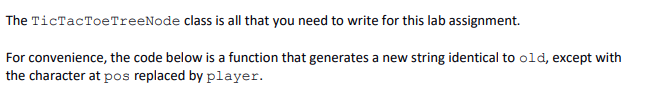 The TicTacToeTreeNode class is all that you need to write for this lab assignment.

For convenience, the code below is a function that generates a new string identical to old, except with the character at pos replaced by player.